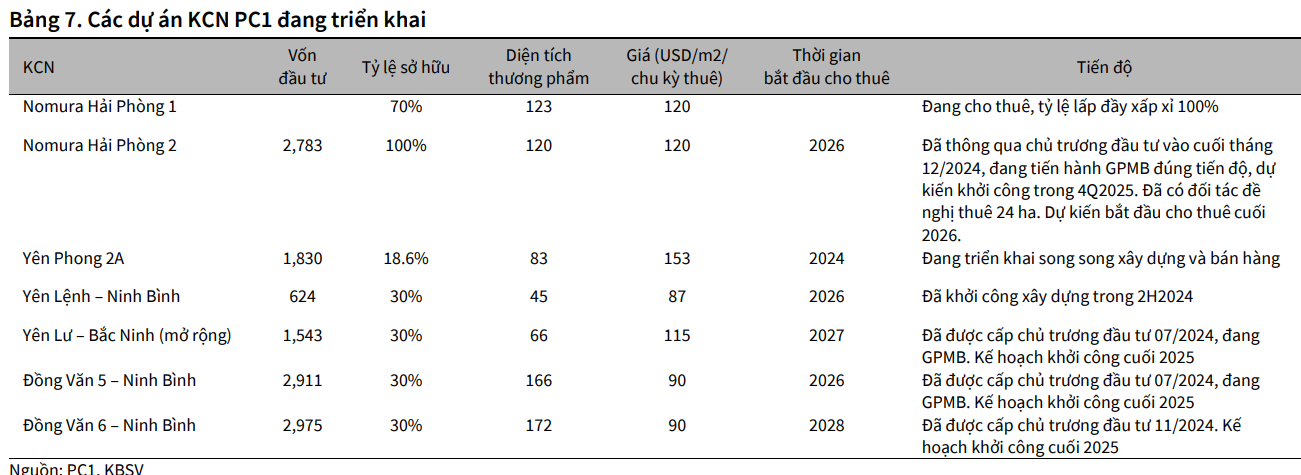 Bảng 7. Các dự án KCN PC1 đang triển khai

| KCN | Vốn đầu tư | Tỷ lệ sở hữu | Diện tích thương phẩm | Giá (USD/m2/ chu kỳ thuê) | Thời gian bắt đầu cho thuê | Tiến độ |
|---|---|---|---|---|---|---|
| Nomura Hải Phòng 1 | | 70% | 123 | 120 | | Đang cho thuê, tỷ lệ lấp đầy xấp xỉ 100% |
| Nomura Hải Phòng 2 | 2,783 | 100% | 120 | 120 | 2026 | Đã thông qua chủ trương đầu tư vào cuối tháng 12/2024, đang tiến hành GPMB đúng tiến độ, dự kiến khởi công trong 4Q2025. Đã có đối tác đề nghị thuê 24 ha. Dự kiến bắt đầu cho thuê cuối 2026. |
| Yên Phong 2A | 1,830 | 18.6% | 83 | 153 | 2024 | Đang triển khai song song xây dựng và bán hàng |
| Yên Lệnh – Ninh Bình | 624 | 30% | 45 | 87 | 2026 | Đã khởi công xây dựng trong 2H2024 |
| Yên Lư – Bắc Ninh (mở rộng) | 1,543 | 30% | 66 | 115 | 2027 | Đã được cấp chủ trương đầu tư 07/2024, đang GPMB. Kế hoạch khởi công cuối 2025 |
| Đồng Văn 5 – Ninh Bình | 2,911 | 30% | 166 | 90 | 2026 | Đã được cấp chủ trương đầu tư 07/2024, đang GPMB. Kế hoạch khởi công cuối 2025 |
| Đồng Văn 6 – Ninh Bình | 2,975 | 30% | 172 | 90 | 2028 | Đã được cấp chủ trương đầu tư 11/2024. Kế hoạch khởi công cuối 2025 |

Nguồn: PC1, KBSV